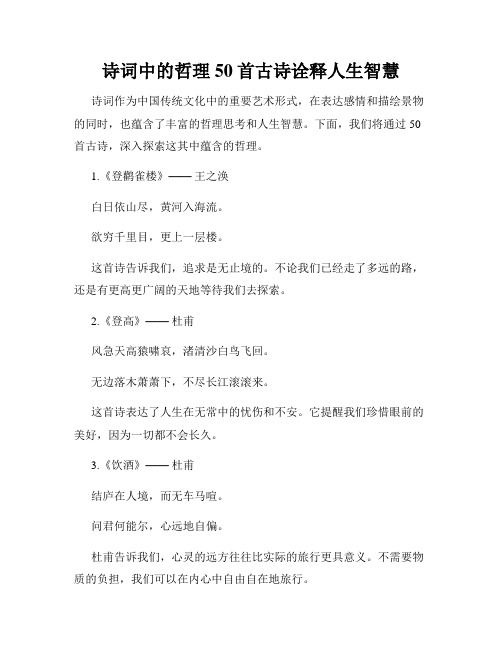 诗词中的哲理 50 首古诗诠释人生智慧

诗词作为中国传统文化中的重要艺术形式，在表达感情和描绘景物的同时，也蕴含了丰富的哲理思考和人生智慧。下面，我们将通过 50 首古诗，深入探索这其中蕴含的哲理。

1.《登鹳雀楼》—— 王之涣

白日依山尽，黄河入海流。

欲穷千里目，更上一层楼。

这首诗告诉我们，追求是无止境的。不论我们已经走了多远的路，还是有更高更广阔的天地等待我们去探索。

2.《登高》—— 杜甫

风急天高猿啸哀，渚清沙白鸟飞回。

无边落木萧萧下，不尽长江滚滚来。

这首诗表达了人生在无常中的忧伤和不安。它提醒我们珍惜眼前的美好，因为一切都不会长久。

3.《饮酒》—— 杜甫

结庐在人境，而无车马喧。

问君何能尔，心远地自偏。

杜甫告诉我们，心灵的远方往往比实际的旅行更具意义。不需要物质的负担，我们可以在内心中自由自在地旅行。